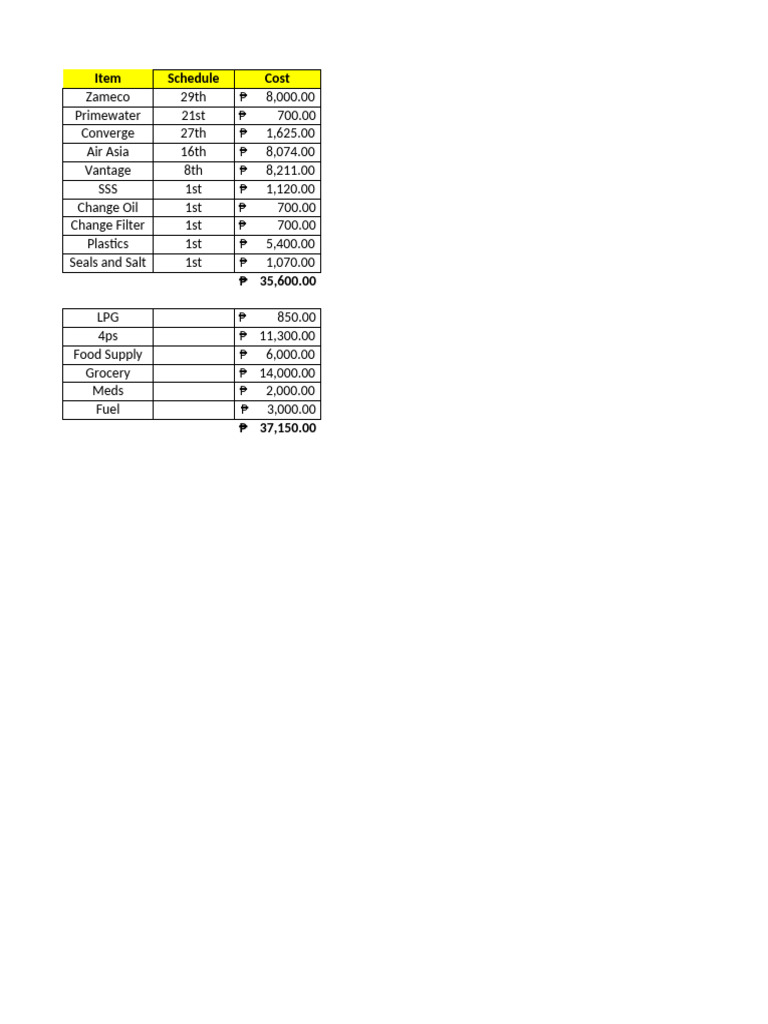 | Item | Schedule | Cost |
|---|---|---|
| Zameco | 29th | ₱ 8,000.00 |
| Primewater | 21st | ₱ 700.00 |
| Converge | 27th | ₱ 1,625.00 |
| Air Asia | 16th | ₱ 8,074.00 |
| Vantage | 8th | ₱ 8,211.00 |
| SSS | 1st | ₱ 1,120.00 |
| Change Oil | 1st | ₱ 700.00 |
| Change Filter | 1st | ₱ 700.00 |
| Plastics | 1st | ₱ 5,400.00 |
| Seals and Salt | 1st | ₱ 1,070.00 |
| | | ₱ 35,600.00 |

| | | |
|---|---|---|
| LPG | | ₱ 850.00 |
| 4ps | | ₱ 11,300.00 |
| Food Supply | | ₱ 6,000.00 |
| Grocery | | ₱ 14,000.00 |
| Meds | | ₱ 2,000.00 |
| Fuel | | ₱ 3,000.00 |
| | | ₱ 37,150.00 |